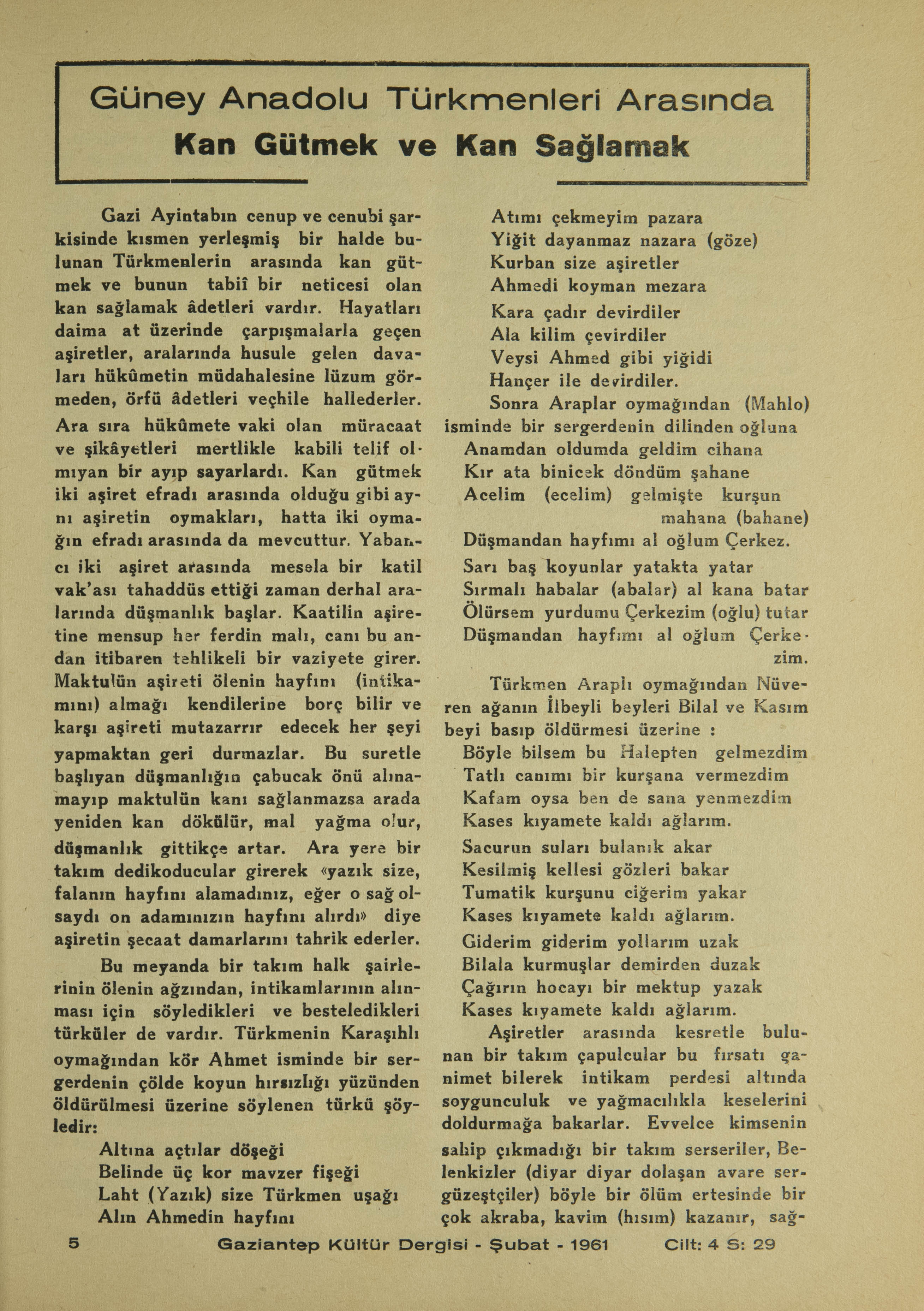 Güney Anadolu Türkmenleri Arasında
Kan Gütmek ve Kan Sağlamak

Gazi Ayintabın cenup ve cenubi şarkisinde kısmen yerleşmiş bir halde bulunan Türkmenlerin arasında kan gütmek ve bunun tabiî bir neticesi olan kan sağlamak âdetleri vardır. Hayatları daima at üzerinde çarpışmalarla geçen aşiretler, aralarında husule gelen davaları hükûmetin müdahalesine lüzum görmeden, örfü âdetleri veçhile hallederler. Ara sıra hükûmete vaki olan müracaat ve şikâyetleri mertlikle kabili telif olmıyan bir ayıp sayarlardı. Kan gütmek iki aşiret efradı arasında olduğu gibi aynı aşiretin oymakları, hatta iki oymağın efradı arasında da mevcuttur. Yabancı iki aşiret arasında mesela bir katil vak'ası tahaddüs ettiği zaman derhal aralarında düşmanlık başlar. Kaatilin aşiretine mensup her ferdin malı, canı bu andan itibaren tehlikeli bir vaziyete girer. Maktulün aşireti ölenin hayfını (intikamını) almağı kendilerine borç bilir ve karşı aşireti mutazarrır edecek her şeyi yapmaktan geri durmazlar. Bu suretle başlıyan düşmanlığın çabucak önü alınamayıp maktulün kanı sağlanmazsa arada yeniden kan dökülür, mal yağma olur, düşmanlık gittikçe artar. Ara yere bir takım dedikoducular girerek «yazık size, falanın hayfını alamadınız, eğer o sağ olsaydı on adamınızın hayfını alırdı» diye aşiretin şecaat damarlarını tahrik ederler.

Bu meyanda bir takım halk şairlerinin ölenin ağzından, intikamlarının alınması için söyledikleri ve besteledikleri türküler de vardır. Türkmenin Karaşıhlı oymağından kör Ahmet isminde bir sergerdenin çölde koyun hırsızlığı yüzünden öldürülmesi üzerine söylenen türkü şöyledir:

Altına açtılar döşeği
Belinde üç kor mavzer fişeği
Laht (Yazık) size Türkmen uşağı
Alın Ahmedin hayfını

Atımı çekmeyim pazara
Yiğit dayanmaz nazara (göze)
Kurban size aşiretler
Ahmedi koyman mezara

Kara çadır devirdiler
Ala kilim çevirdiler
Veysi Ahmed gibi yiğidi
Hançer ile devirdiler.

Sonra Araplar oymağından (Mahlo) isminde bir sergerdenin dilinden oğluna

Anamdan oldumda geldim cihana
Kır ata binicek döndüm şahane
Acelim (ecelim) gelmişte kurşun mahana (bahane)
Düşmandan hayfımı al oğlum Çerkez.

Sarı baş koyunlar yatakta yatar
Sırmalı habalar (abalar) al kana batar
Ölürsem yurdumu Çerkezim (oğlu) tutar
Düşmandan hayfımı al oğlum Çerkezim.

Türkmen Araplı oymağından Nüveren ağanın İlbeyli beyleri Bilal ve Kasım beyi basıp öldürmesi üzerine :

Böyle bilsem bu Halepten gelmezdim
Tatlı canımı bir kurşana vermezdim
Kafam oysa ben de sana yenmezdim
Kases kıyamete kaldı ağlarım.

Sacurun suları bulanık akar
Kesilmiş kellesi gözleri bakar
Tumatik kurşunu ciğerim yakar
Kases kıyamete kaldı ağlarım.

Giderim giderim yollarım uzak
Bilala kurmuşlar demirden duzak
Çağırın hocayı bir mektup yazak
Kases kıyamete kaldı ağlarım.

Aşiretler arasında kesretle bulunan bir takım çapulcular bu fırsatı ganimet bilerek intikam perdesi altında soygunculuk ve yağmacılıkla keselerini doldurmağa bakarlar. Evvelce kimsenin sahip çıkmadığı bir takım serseriler, Belenkizler (diyar diyar dolaşan avare sergüzeştçiler) böyle bir ölüm ertesinde bir çok akraba, kavim (hısım) kazanır, sağ-

5 Gaziantep Kültür Dergisi - Şubat - 1961 Cilt: 4 S: 29